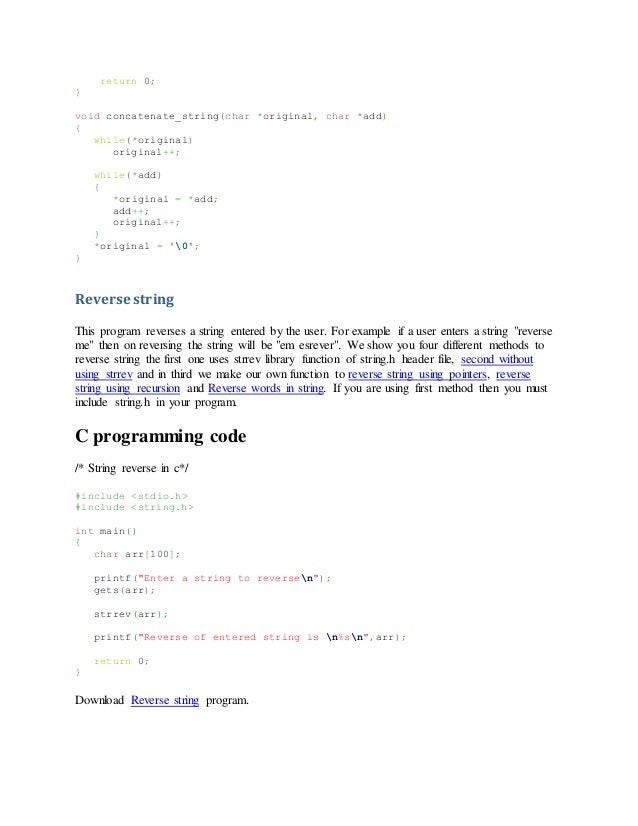 return 0;
}

void concatenate_string(char *original, char *add)
{
   while(*original)
      original++;

   while(*add)
   {
      *original = *add;
      add++;
      original++;
   }
   *original = '\0';
}

Reverse string

This program reverses a string entered by the user. For example if a user enters a string "reverse me" then on reversing the string will be "em esrever". We show you four different methods to reverse string the first one uses strrev library function of string.h header file, second without using strrev and in third we make our own function to reverse string using pointers, reverse string using recursion and Reverse words in string. If you are using first method then you must include string.h in your program.

C programming code

/* String reverse in c*/

#include <stdio.h>
#include <string.h>

int main()
{
   char arr[100];

   printf("Enter a string to reverse\n");
   gets(arr);

   strrev(arr);

   printf("Reverse of entered string is \n%s\n",arr);

   return 0;
}

Download Reverse string program.